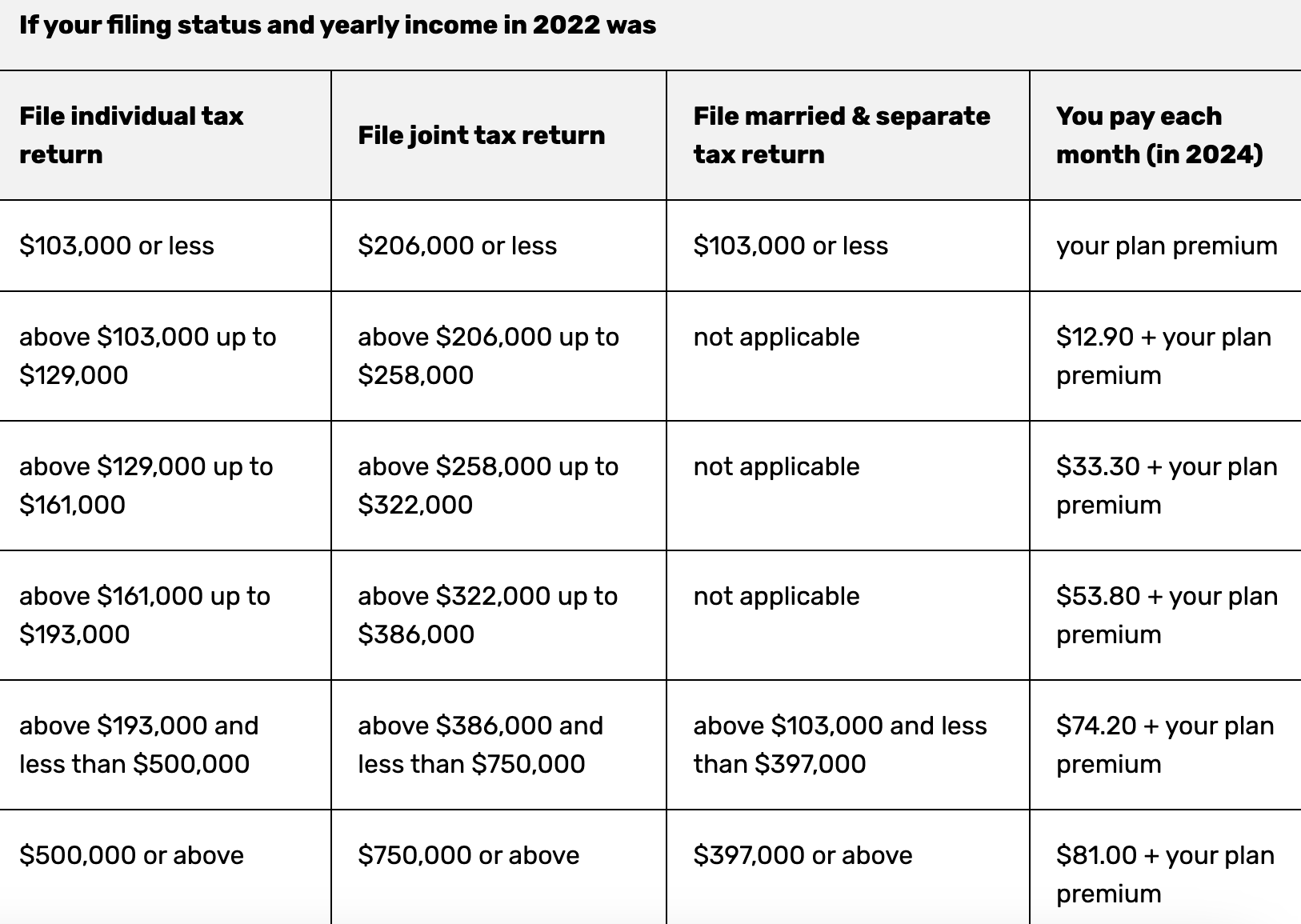 If your filing status and yearly income in 2022 was

| File individual tax return | File joint tax return | File married & separate tax return | You pay each month (in 2024) |
|---|---|---|---|
| \$103,000 or less | \$206,000 or less | \$103,000 or less | your plan premium |
| above \$103,000 up to \$129,000 | above \$206,000 up to \$258,000 | not applicable | \$12.90 + your plan premium |
| above \$129,000 up to \$161,000 | above \$258,000 up to \$322,000 | not applicable | \$33.30 + your plan premium |
| above \$161,000 up to \$193,000 | above \$322,000 up to \$386,000 | not applicable | \$53.80 + your plan premium |
| above \$193,000 and less than \$500,000 | above \$386,000 and less than \$750,000 | above \$103,000 and less than \$397,000 | \$74.20 + your plan premium |
| \$500,000 or above | \$750,000 or above | \$397,000 or above | \$81.00 + your plan premium |